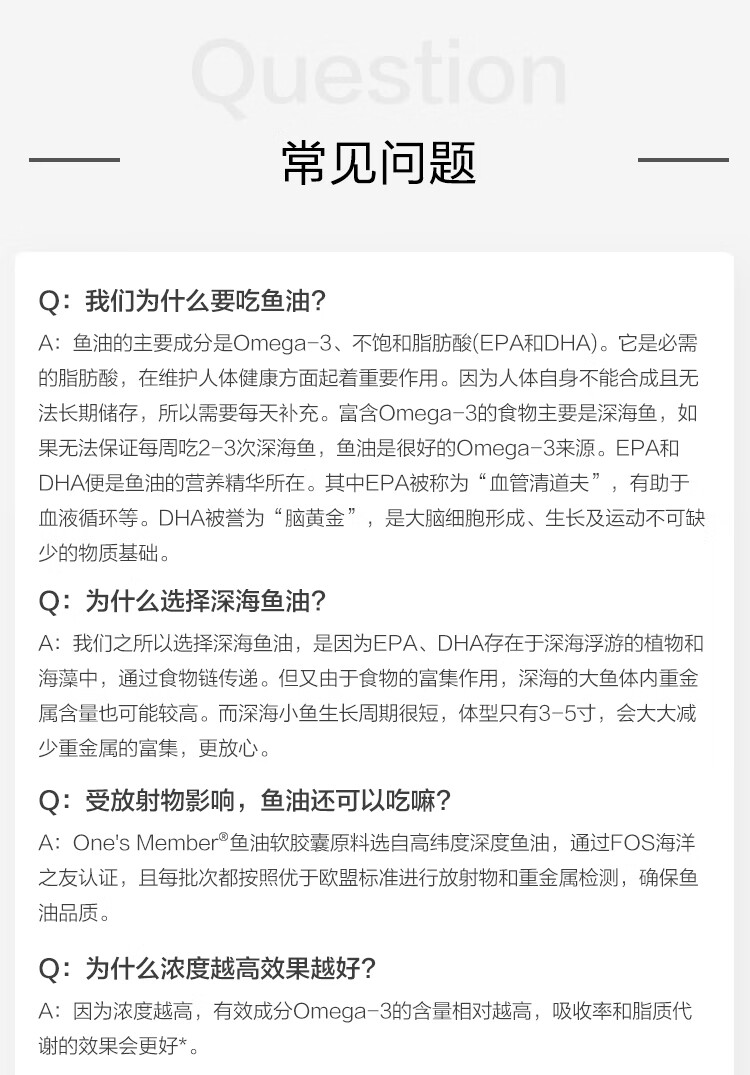 Question

常见问题

Q：我们为什么要吃鱼油？

A：鱼油的主要成分是Omega-3、不饱和脂肪酸(EPA和DHA)。它是必需的脂肪酸，在维护人体健康方面起着重要作用。因为人体自身不能合成且无法长期储存，所以需要每天补充。富含Omega-3的食物主要是深海鱼，如果无法保证每周吃2-3次深海鱼，鱼油是很好的Omega-3来源。EPA和DHA便是鱼油的营养精华所在。其中EPA被称为“血管清道夫”，有助于血液循环等。DHA被誉为“脑黄金”，是大脑细胞形成、生长及运动不可缺少的物质基础。

Q：为什么选择深海鱼油？

A：我们之所以选择深海鱼油，是因为EPA、DHA存在于深海浮游的植物和海藻中，通过食物链传递。但又由于食物的富集作用，深海的大鱼体内重金属含量也可能较高。而深海小鱼生长周期很短，体型只有3-5寸，会大大减少重金属的富集，更放心。

Q：受放射物影响，鱼油还可以吃嘛？

A：One's Member®鱼油软胶囊原料选自高纬度深度鱼油，通过FOS海洋之友认证，且每批次都按照优于欧盟标准进行放射物和重金属检测，确保鱼油品质。

Q：为什么浓度越高效果越好？

A：因为浓度越高，有效成分Omega-3的含量相对越高，吸收率和脂质代谢的效果会更好*。